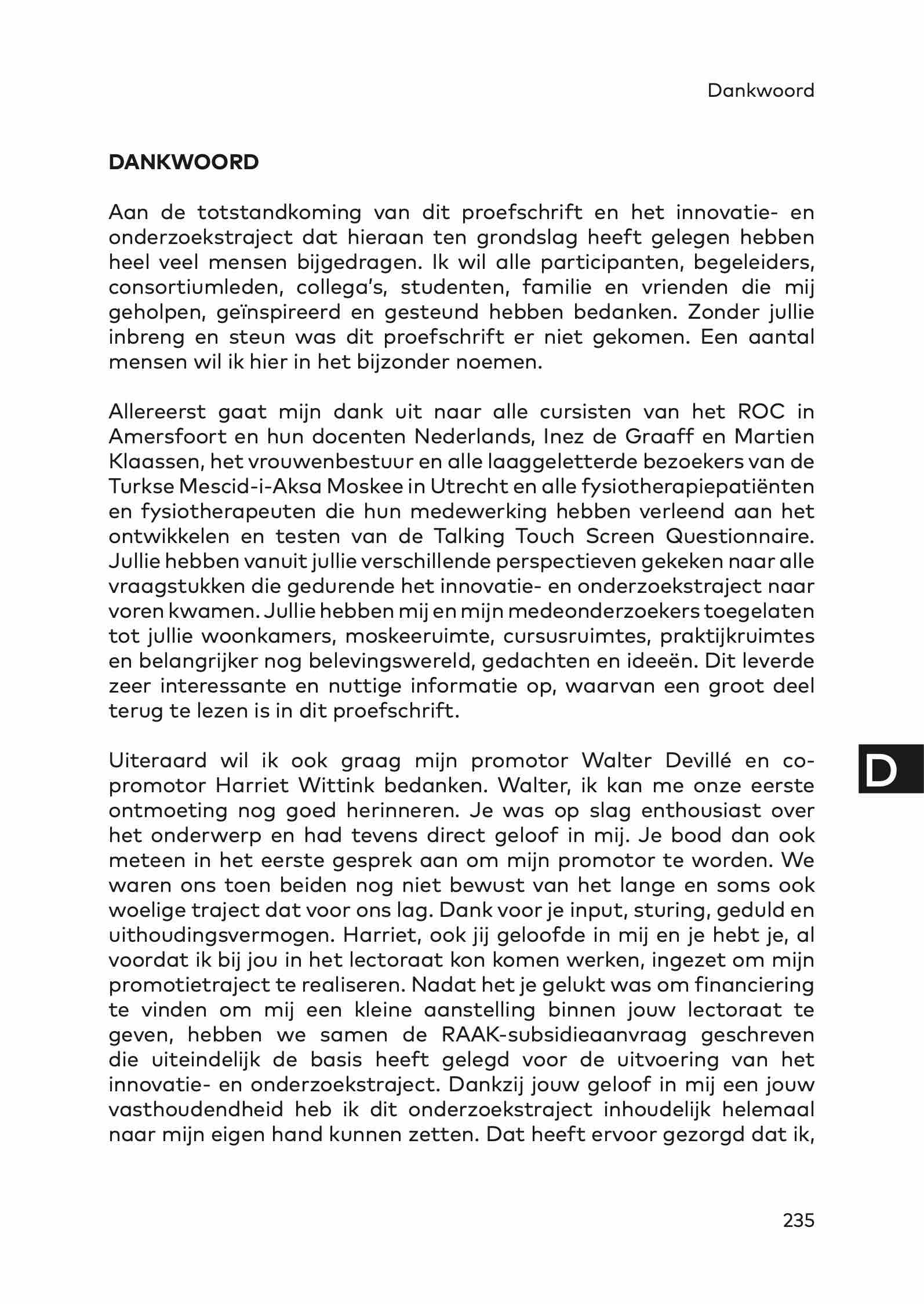 Dankwoord

DANKWOORD

Aan de totstandkoming van dit proefschrift en het innovatie- en onderzoekstraject dat hieraan ten grondslag heeft gelegen hebben heel veel mensen bijgedragen. Ik wil alle participanten, begeleiders, consortiumleden, collega's, studenten, familie en vrienden die mij geholpen, geïnspireerd en gesteund hebben bedanken. Zonder jullie inbreng en steun was dit proefschrift er niet gekomen. Een aantal mensen wil ik hier in het bijzonder noemen.

Allereerst gaat mijn dank uit naar alle cursisten van het ROC in Amersfoort en hun docenten Nederlands, Inez de Graaff en Martien Klaassen, het vrouwenbestuur en alle laaggeletterde bezoekers van de Turkse Mescid-i-Aksa Moskee in Utrecht en alle fysiotherapiepatiënten en fysiotherapeuten die hun medewerking hebben verleend aan het ontwikkelen en testen van de Talking Touch Screen Questionnaire. Jullie hebben vanuit jullie verschillende perspectieven gekeken naar alle vraagstukken die gedurende het innovatie- en onderzoekstraject naar voren kwamen. Jullie hebben mij en mijn medeonderzoekers toegelaten tot jullie woonkamers, moskeeruimte, cursusruimtes, praktijkruimtes en belangrijker nog belevingswereld, gedachten en ideeën. Dit leverde zeer interessante en nuttige informatie op, waarvan een groot deel terug te lezen is in dit proefschrift.

Uiteraard wil ik ook graag mijn promotor Walter Devillé en co-promotor Harriet Wittink bedanken. Walter, ik kan me onze eerste ontmoeting nog goed herinneren. Je was op slag enthousiast over het onderwerp en had tevens direct geloof in mij. Je bood dan ook meteen in het eerste gesprek aan om mijn promotor te worden. We waren ons toen beiden nog niet bewust van het lange en soms ook woelige traject dat voor ons lag. Dank voor je input, sturing, geduld en uithoudingsvermogen. Harriet, ook jij geloofde in mij en je hebt je, al voordat ik bij jou in het lectoraat kon komen werken, ingezet om mijn promotietraject te realiseren. Nadat het je gelukt was om financiering te vinden om mij een kleine aanstelling binnen jouw lectoraat te geven, hebben we samen de RAAK-subsidieaanvraag geschreven die uiteindelijk de basis heeft gelegd voor de uitvoering van het innovatie- en onderzoekstraject. Dankzij jouw geloof in mij een jouw vasthoudendheid heb ik dit onderzoekstraject inhoudelijk helemaal naar mijn eigen hand kunnen zetten. Dat heeft ervoor gezorgd dat ik,

D

235